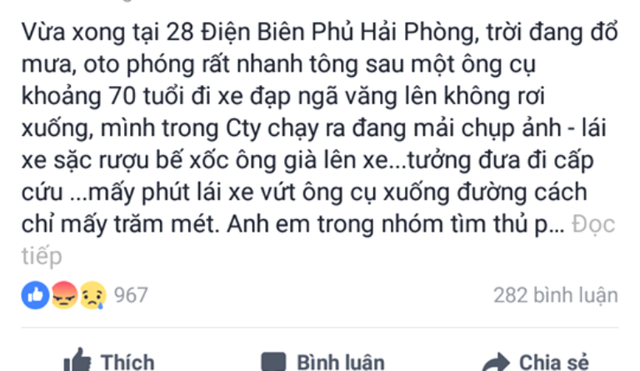 Vừa xong tại 28 Điện Biên Phủ Hải Phòng, trời đang đổ mưa, oto phóng rất nhanh tông sau một ông cụ khoảng 70 tuổi đi xe đạp ngã văng lên không rơi xuống, mình trong Cty chạy ra đang mải chụp ảnh - lái xe sặc rượu bế xốc ông già lên xe...tưởng đưa đi cấp cứu ...mấy phút lái xe vứt ông cụ xuống đường cách chỉ mấy trăm mét. Anh em trong nhóm tìm thủ p... Đọc tiếp

967

282 bình luận

Thích

Bình luận

Chia sẻ